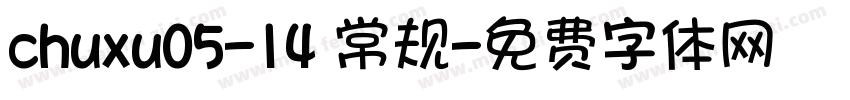 chuxu05-14 常规-免费字体网